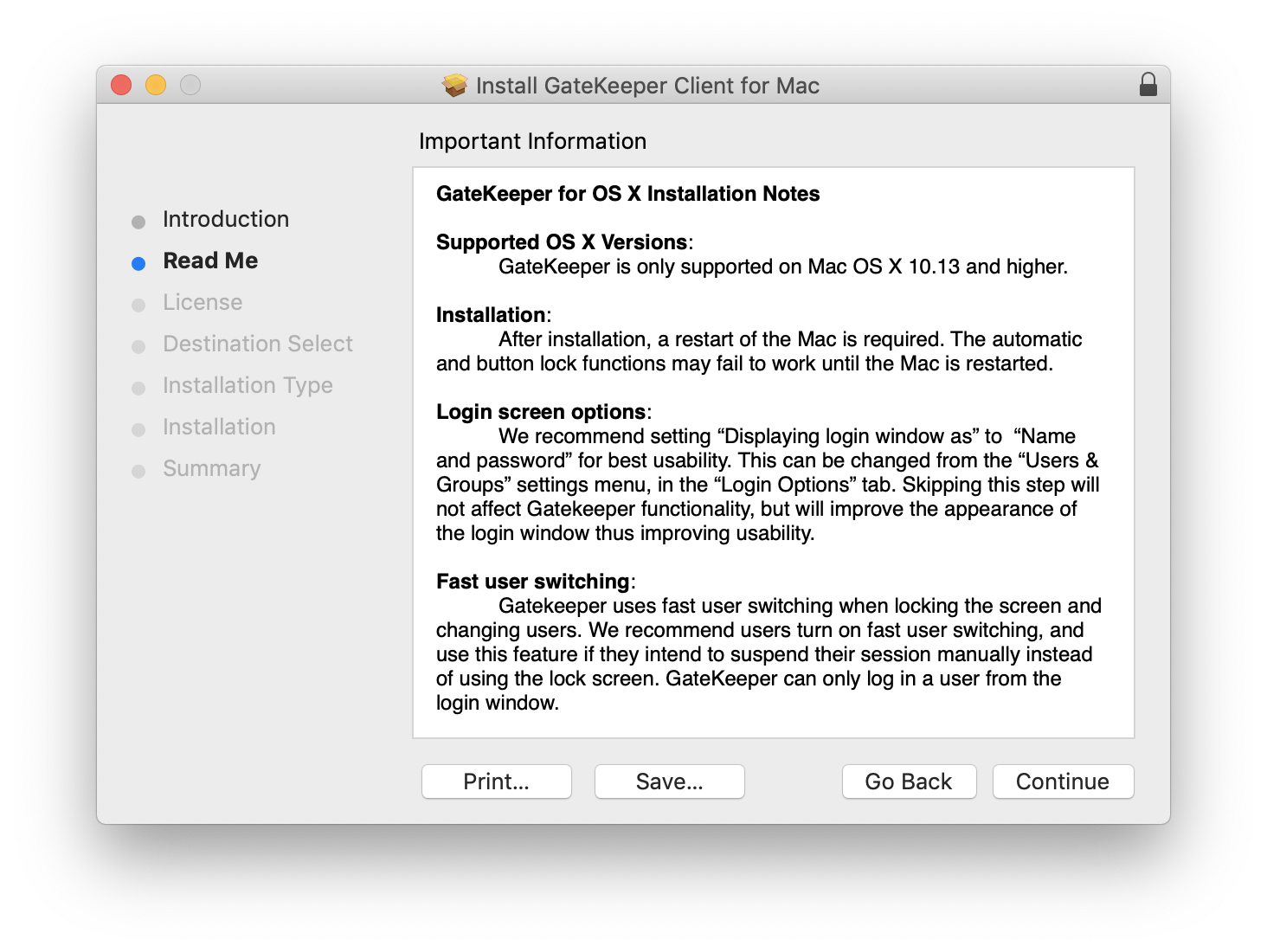 Install GateKeeper Client for Mac

Important Information

Introduction
Read Me
License
Destination Select
Installation Type
Installation
Summary

GateKeeper for OS X Installation Notes

Supported OS X Versions:
GateKeeper is only supported on Mac OS X 10.13 and higher.

Installation:
After installation, a restart of the Mac is required. The automatic and button lock functions may fail to work until the Mac is restarted.

Login screen options:
We recommend setting “Displaying login window as” to “Name and password” for best usability. This can be changed from the “Users & Groups” settings menu, in the “Login Options” tab. Skipping this step will not affect Gatekeeper functionality, but will improve the appearance of the login window thus improving usability.

Fast user switching:
Gatekeeper uses fast user switching when locking the screen and changing users. We recommend users turn on fast user switching, and use this feature if they intend to suspend their session manually instead of using the lock screen. GateKeeper can only log in a user from the login window.

Print...
Save...
Go Back
Continue